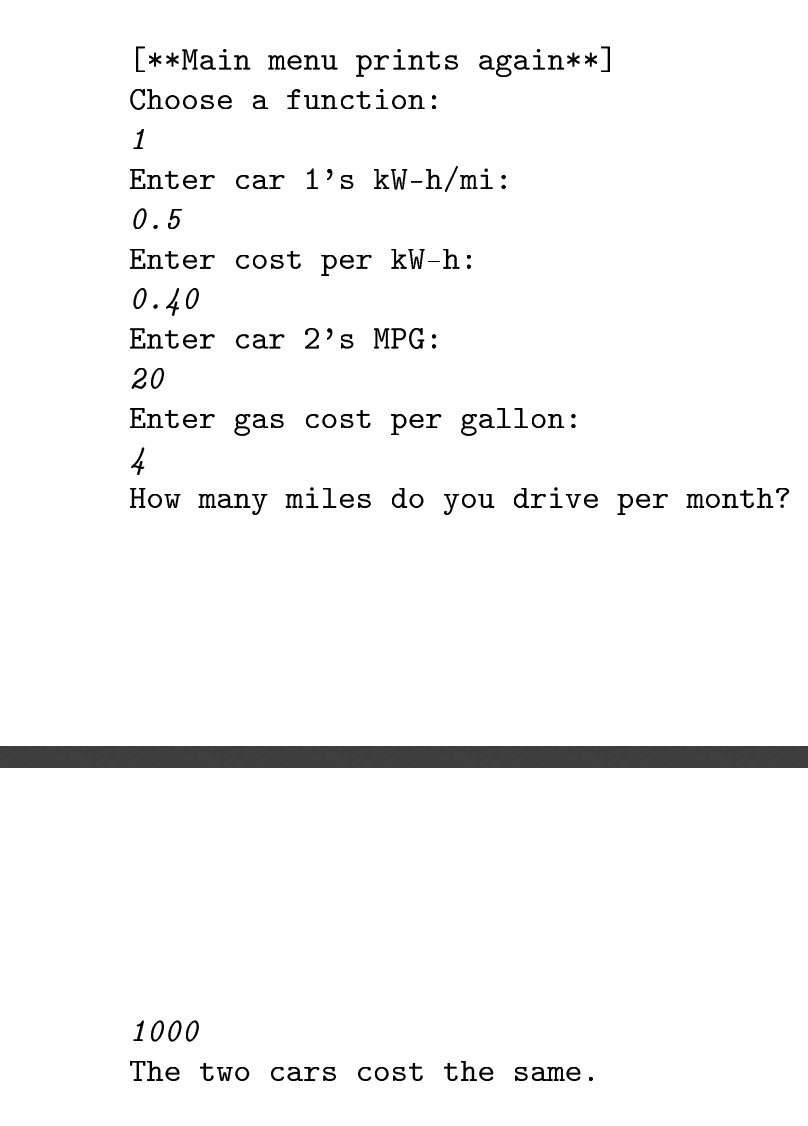 [**Main menu prints again**]
Choose a function:
1
Enter car 1's kW-h/mi:
0.5
Enter cost per kW-h:
0.40
Enter car 2's MPG:
20
Enter gas cost per gallon:
4
How many miles do you drive per month?

1000
The two cars cost the same.